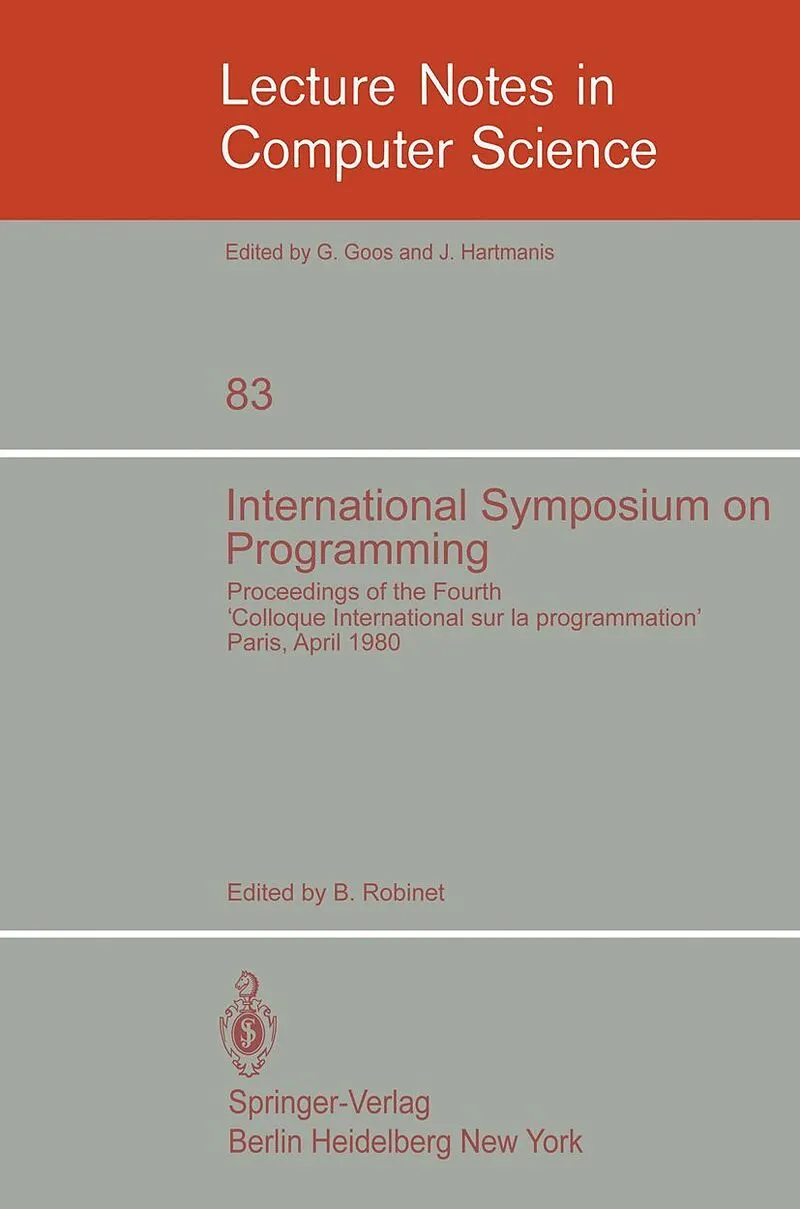 Lecture Notes in Computer Science

Edited by G. Goos and J. Hartmanis

83

International Symposium on Programming

Proceedings of the Fourth
'Colloque International sur la programmation'
Paris, April 1980

Edited by B. Robinet

Springer-Verlag
Berlin Heidelberg New York